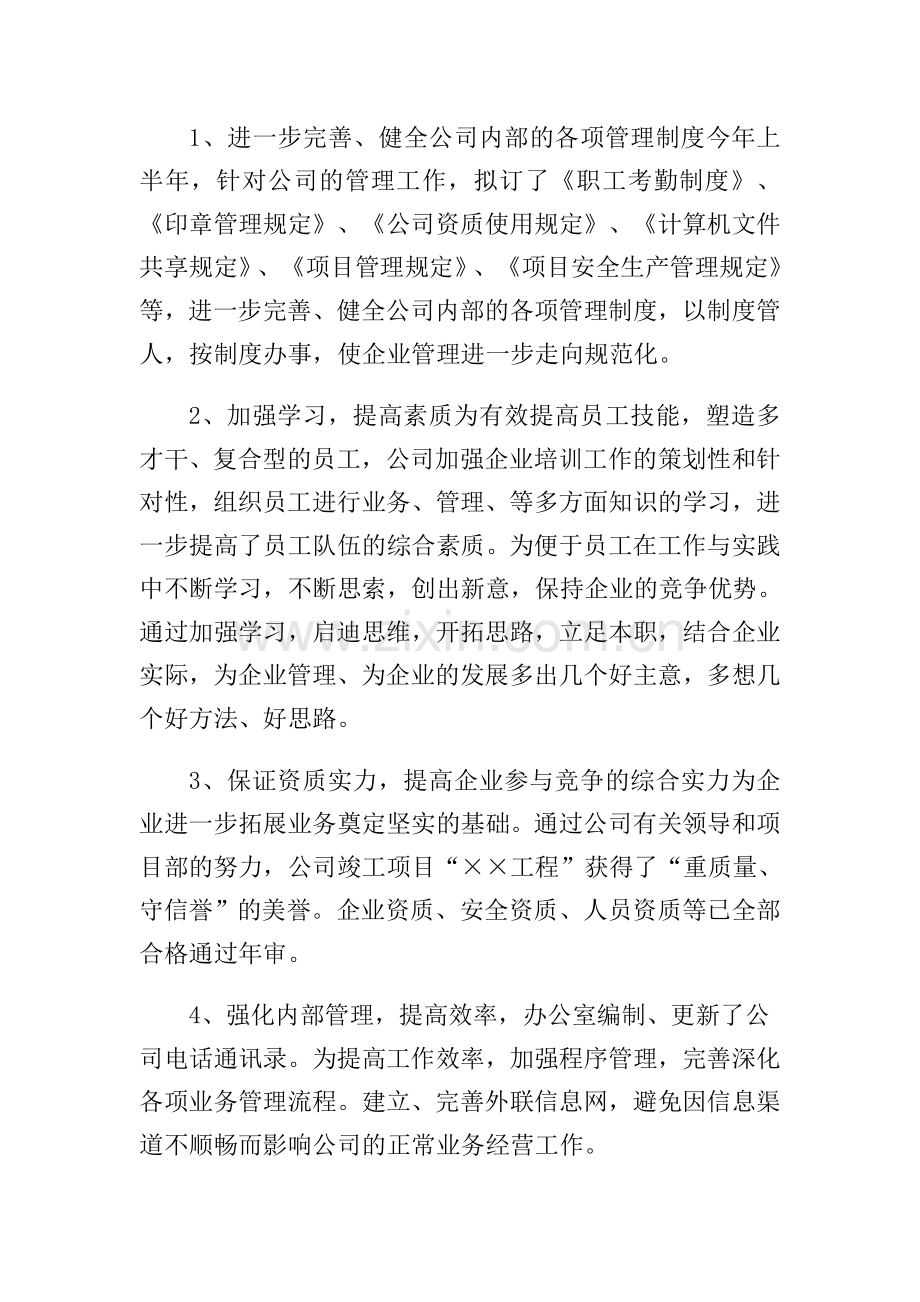 1、进一步完善、健全公司内部的各项管理制度今年上半年，针对公司的管理工作，拟订了《职工考勤制度》、《印章管理规定》、《公司资质使用规定》、《计算机文件共享规定》、《项目管理规定》、《项目安全生产管理规定》等，进一步完善、健全公司内部的各项管理制度，以制度管人，按制度办事，使企业管理进一步走向规范化。

2、加强学习，提高素质为有效提高员工技能，塑造多才干、复合型的员工，公司加强企业培训工作的策划性和针对性，组织员工进行业务、管理、等多方面知识的学习，进一步提高了员工队伍的综合素质。为便于员工在工作与实践中不断学习，不断思索，创出新意，保持企业的竞争优势。通过加强学习，启迪思维，开拓思路，立足本职，结合企业实际，为企业管理、为企业的发展多出几个好主意，多想几个好方法、好思路。

3、保证资质实力，提高企业参与竞争的综合实力为企业进一步拓展业务奠定坚实的基础。通过公司有关领导和项目部的努力，公司竣工项目“××工程”获得了“重质量、守信誉”的美誉。企业资质、安全资质、人员资质等已全部合格通过年审。

4、强化内部管理，提高效率，办公室编制、更新了公司电话通讯录。为提高工作效率，加强程序管理，完善深化各项业务管理流程。建立、完善外联信息网，避免因信息渠道不顺畅而影响公司的正常业务经营工作。

www.zixin.com.cn